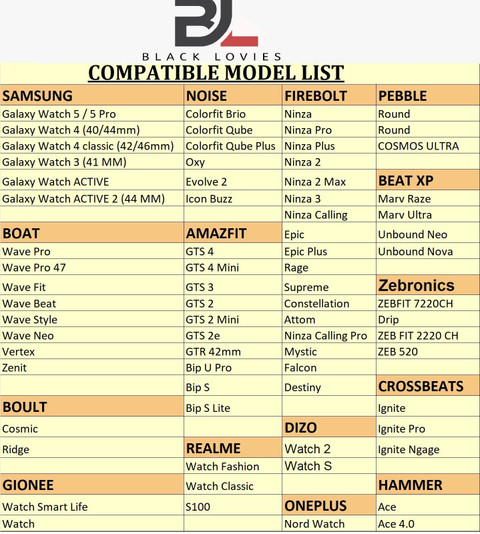 BL
BLACK LOVIES

COMPATIBLE MODEL LIST

| SAMSUNG | NOISE | FIREBOLT | PEBBLE |
|---|---|---|---|
| Galaxy Watch 5 / 5 Pro | Colorfit Brio | Ninza | Round |
| Galaxy Watch 4 (40/44mm) | Colorfit Qube | Ninza Pro | Round |
| Galaxy Watch 4 classic (42/46mm) | Colorfit Qube Plus | Ninza Plus | COSMOS ULTRA |
| Galaxy Watch 3 (41 MM) | Oxy | Ninza 2 | |
| Galaxy Watch ACTIVE | Evolve 2 | Ninza 2 Max | BEAT XP |
| Galaxy Watch ACTIVE 2 (44 MM) | Icon Buzz | Ninza 3 | Marv Raze |
| | | Ninza Calling | Marv Ultra |
| BOAT | AMAZFIT | Epic | Unbound Neo |
| Wave Pro | GTS 4 | Epic Plus | Unbound Nova |
| Wave Pro 47 | GTS 4 Mini | Rage | |
| Wave Fit | GTS 3 | Supreme | Zebronics |
| Wave Beat | GTS 2 | Constellation | ZEBFIT 7220CH |
| Wave Style | GTS 2 Mini | Attom | Drip |
| Wave Neo | GTS 2e | Ninza Calling Pro | ZEB FIT 2220 CH |
| Vertex | GTR 42mm | Mystic | ZEB 520 |
| Zenit | Bip U Pro | Falcon | |
| | Bip S | Destiny | CROSSBEATS |
| BOULT | Bip S Lite | | Ignite |
| Cosmic | | DIZO | Ignite Pro |
| Ridge | REALME | Watch 2 | Ignite Ngage |
| | Watch Fashion | Watch S | |
| GIONEE | Watch Classic | | HAMMER |
| Watch Smart Life | S100 | ONEPLUS | Ace |
| Watch | | Nord Watch | Ace 4.0 |